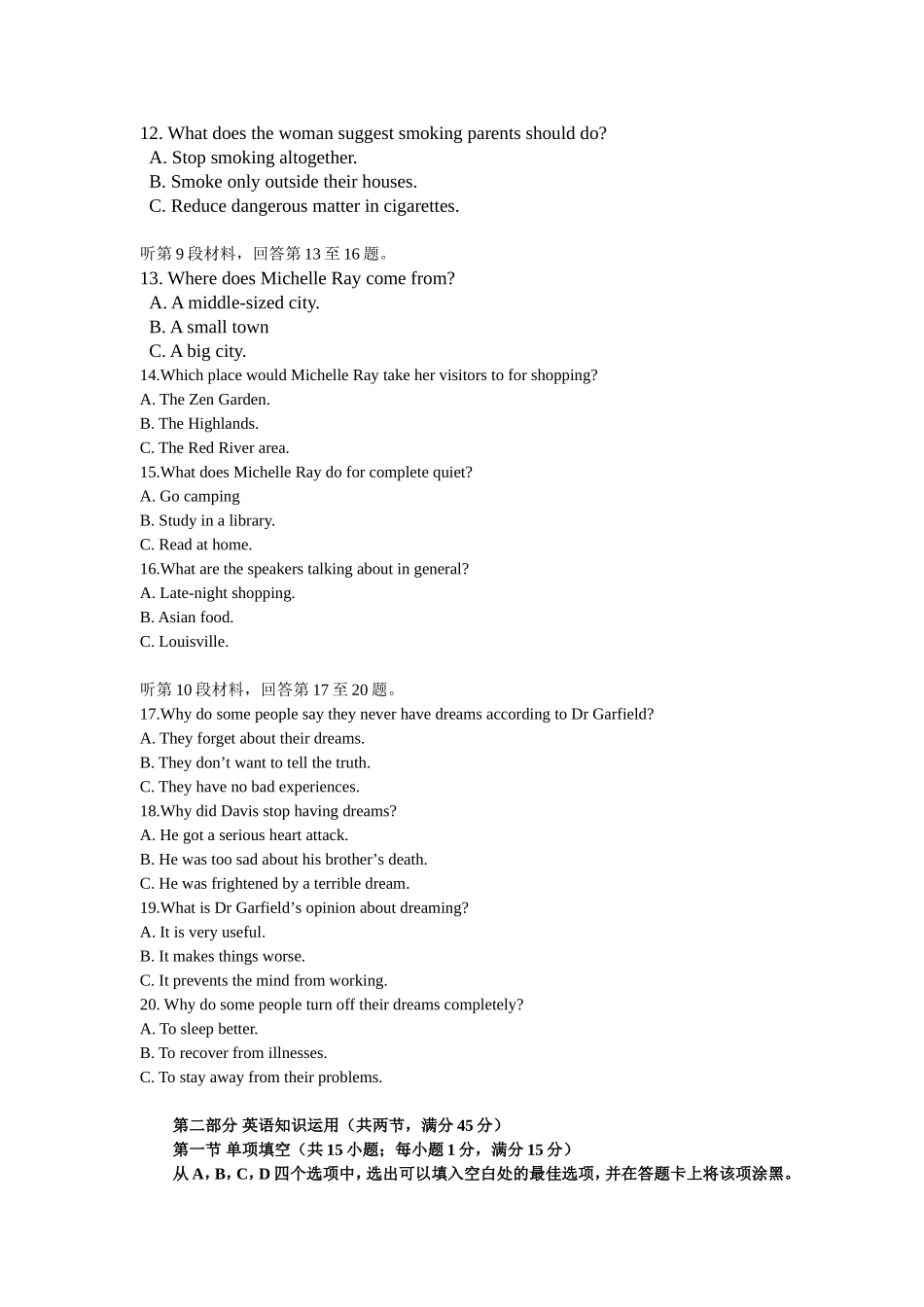 12. What does the woman suggest smoking parents should do?
A. Stop smoking altogether.
B. Smoke only outside their houses.
C. Reduce dangerous matter in cigarettes.

听第 9 段材料，回答第 13 至 16 题。
13. Where does Michelle Ray come from?
A. A middle-sized city.
B. A small town
C. A big city.
14.Which place would Michelle Ray take her visitors to for shopping?
A. The Zen Garden.
B. The Highlands.
C. The Red River area.
15.What does Michelle Ray do for complete quiet?
A. Go camping
B. Study in a library.
C. Read at home.
16.What are the speakers talking about in general?
A. Late-night shopping.
B. Asian food.
C. Louisville.

听第 10 段材料，回答第 17 至 20 题。
17.Why do some people say they never have dreams according to Dr Garfield?
A. They forget about their dreams.
B. They don’t want to tell the truth.
C. They have no bad experiences.
18.Why did Davis stop having dreams?
A. He got a serious heart attack.
B. He was too sad about his brother’s death.
C. He was frightened by a terrible dream.
19.What is Dr Garfield’s opinion about dreaming?
A. It is very useful.
B. It makes things worse.
C. It prevents the mind from working.
20. Why do some people turn off their dreams completely?
A. To sleep better.
B. To recover from illnesses.
C. To stay away from their problems.

第二部分 英语知识运用（共两节，满分 45 分）
第一节 单项填空（共 15 小题；每小题 1 分，满分 15 分）
从 A，B，C，D 四个选项中，选出可以填入空白处的最佳选项，并在答题卡上将该项涂黑。